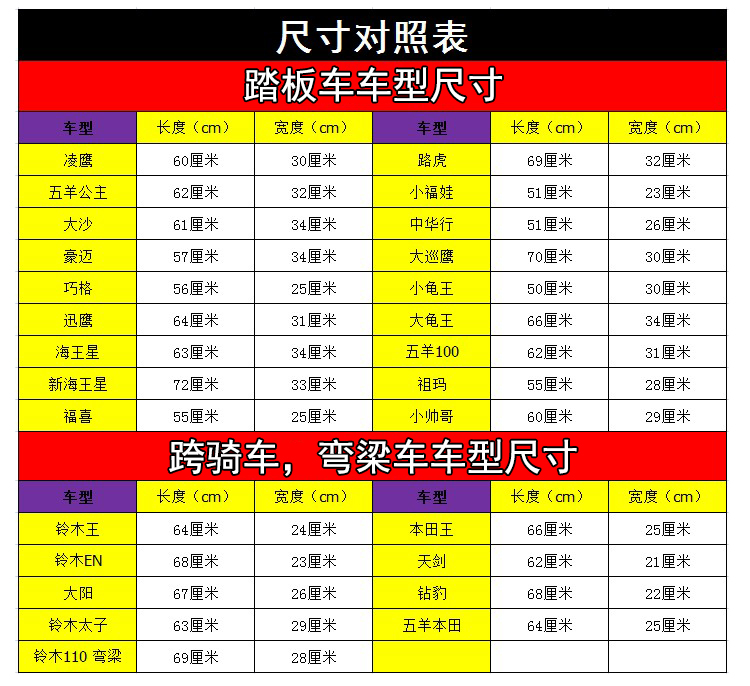 尺寸对照表

踏板车车型尺寸

| 车型 | 长度（cm） | 宽度（cm） | 车型 | 长度（cm） | 宽度（cm） |
|---|---|---|---|---|---|
| 凌鹰 | 60厘米 | 30厘米 | 路虎 | 69厘米 | 32厘米 |
| 五羊公主 | 62厘米 | 32厘米 | 小福娃 | 51厘米 | 23厘米 |
| 大沙 | 61厘米 | 34厘米 | 中华行 | 51厘米 | 26厘米 |
| 豪迈 | 57厘米 | 34厘米 | 大巡鹰 | 70厘米 | 30厘米 |
| 巧格 | 56厘米 | 25厘米 | 小龟王 | 50厘米 | 30厘米 |
| 迅鹰 | 64厘米 | 31厘米 | 大龟王 | 66厘米 | 34厘米 |
| 海王星 | 63厘米 | 34厘米 | 五羊100 | 62厘米 | 31厘米 |
| 新海王星 | 72厘米 | 33厘米 | 祖玛 | 55厘米 | 28厘米 |
| 福喜 | 55厘米 | 25厘米 | 小帅哥 | 60厘米 | 29厘米 |

跨骑车，弯梁车车型尺寸

| 车型 | 长度（cm） | 宽度（cm） | 车型 | 长度（cm） | 宽度（cm） |
|---|---|---|---|---|---|
| 铃木王 | 64厘米 | 24厘米 | 本田王 | 66厘米 | 25厘米 |
| 铃木EN | 68厘米 | 23厘米 | 天剑 | 62厘米 | 21厘米 |
| 大阳 | 67厘米 | 26厘米 | 钻豹 | 68厘米 | 22厘米 |
| 铃木太子 | 63厘米 | 29厘米 | 五羊本田 | 64厘米 | 25厘米 |
| 铃木110 弯梁 | 69厘米 | 28厘米 | | | |